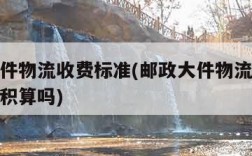 件物流收费标准(邮政大件物流
积算吗)